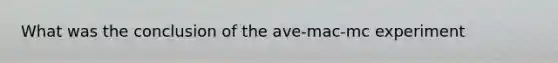 What was the conclusion of the ave-mac-mc experiment